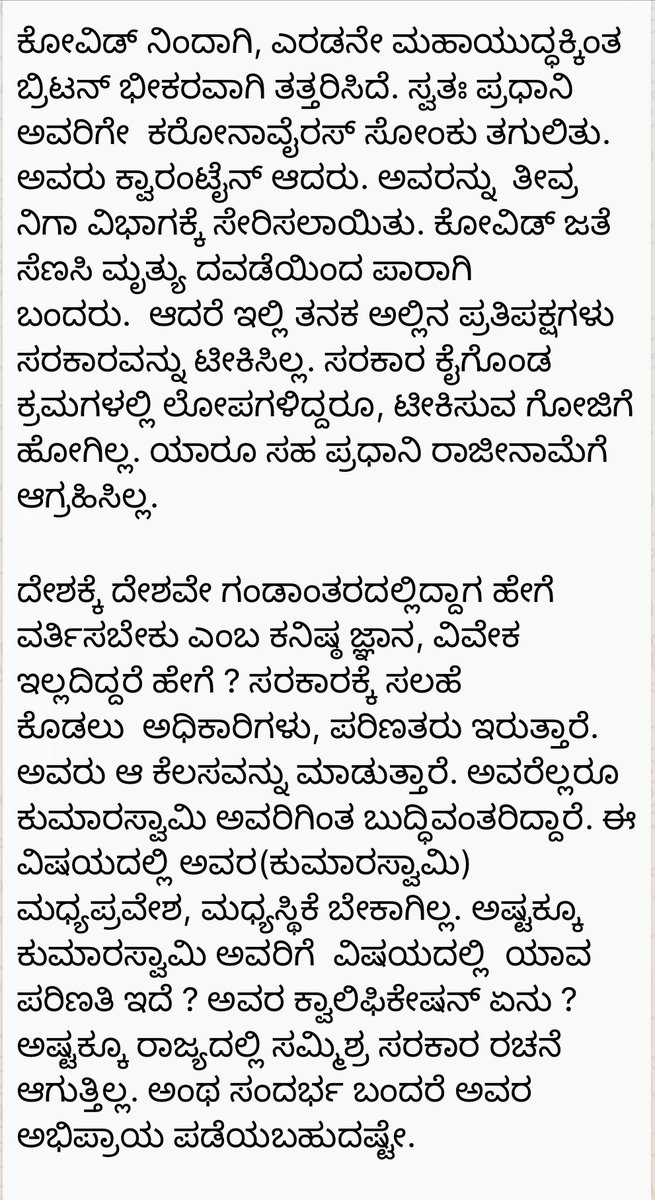 ಕೋವಿಡ್ ನಿಂದಾಗಿ, ಎರಡನೇ ಮಹಾಯುದ್ಧಕ್ಕಿಂತ ಬ್ರಿಟನ್ ಭೀಕರವಾಗಿ ತತ್ತರಿಸಿದೆ. ಸ್ವತಃ ಪ್ರಧಾನಿ ಅವರಿಗೇ ಕರೋನಾವೈರಸ್ ಸೋಂಕು ತಗುಲಿತು. ಅವರು ಕ್ವಾರಂಟೈನ್ ಆದರು. ಅವರನ್ನು ತೀವ್ರ ನಿಗಾ ವಿಭಾಗಕ್ಕೆ ಸೇರಿಸಲಾಯಿತು. ಕೋವಿಡ್ ಜತೆ ಸೆಣಸಿ ಮೃತ್ಯು ದವಡೆಯಿಂದ ಪಾರಾಗಿ ಬಂದರು. ಆದರೆ ಇಲ್ಲಿ ತನಕ ಅಲ್ಲಿನ ಪ್ರತಿಪಕ್ಷಗಳು ಸರಕಾರವನ್ನು ಟೀಕಿಸಿಲ್ಲ. ಸರಕಾರ ಕೈಗೊಂಡ ಕ್ರಮಗಳಲ್ಲಿ ಲೋಪಗಳಿದ್ದರೂ, ಟೀಕಿಸುವ ಗೋಜಿಗೆ ಹೋಗಿಲ್ಲ. ಯಾರೂ ಸಹ ಪ್ರಧಾನಿ ರಾಜೀನಾಮೆಗೆ ಆಗ್ರಹಿಸಿಲ್ಲ.

ದೇಶಕ್ಕೆ ದೇಶವೇ ಗಂಡಾಂತರದಲ್ಲಿದ್ದಾಗ ಹೇಗೆ ವರ್ತಿಸಬೇಕು ಎಂಬ ಕನಿಷ್ಠ ಜ್ಞಾನ, ವಿವೇಕ ಇಲ್ಲದಿದ್ದರೆ ಹೇಗೆ ? ಸರಕಾರಕ್ಕೆ ಸಲಹೆ ಕೊಡಲು ಅಧಿಕಾರಿಗಳು, ಪರಿಣತರು ಇರುತ್ತಾರೆ. ಅವರು ಆ ಕೆಲಸವನ್ನು ಮಾಡುತ್ತಾರೆ. ಅವರೆಲ್ಲರೂ ಕುಮಾರಸ್ವಾಮಿ ಅವರಿಗಿಂತ ಬುದ್ಧಿವಂತರಿದ್ದಾರೆ. ಈ ವಿಷಯದಲ್ಲಿ ಅವರ(ಕುಮಾರಸ್ವಾಮಿ) ಮಧ್ಯಪ್ರವೇಶ, ಮಧ್ಯಸ್ಥಿಕೆ ಬೇಕಾಗಿಲ್ಲ. ಅಷ್ಟಕ್ಕೂ ಕುಮಾರಸ್ವಾಮಿ ಅವರಿಗೆ ವಿಷಯದಲ್ಲಿ ಯಾವ ಪರಿಣತಿ ಇದೆ ? ಅವರ ಕ್ವಾಲಿಫಿಕೇಷನ್ ಏನು ? ಅಷ್ಟಕ್ಕೂ ರಾಜ್ಯದಲ್ಲಿ ಸಮ್ಮಿಶ್ರ ಸರಕಾರ ರಚನೆ ಆಗುತ್ತಿಲ್ಲ. ಅಂಥ ಸಂದರ್ಭ ಬಂದರೆ ಅವರ ಅಭಿಪ್ರಾಯ ಪಡೆಯಬಹುದಷ್ಟೇ.